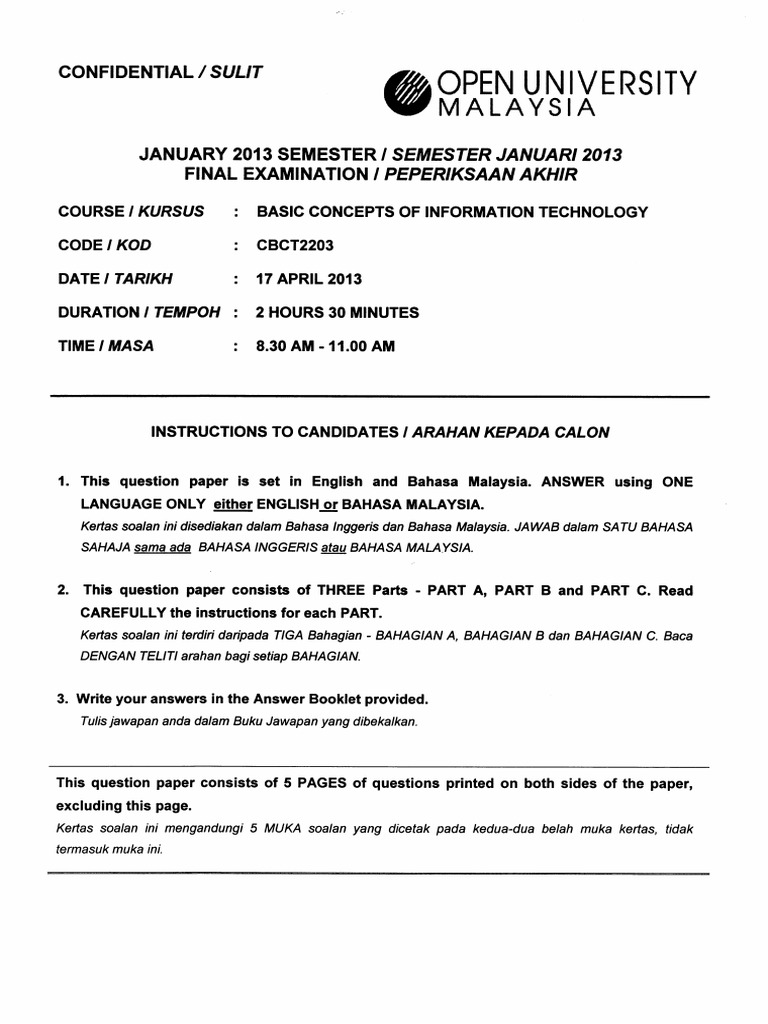 CONFIDENTIAL / SULIT

OPEN UNIVERSITY MALAYSIA

JANUARY 2013 SEMESTER / SEMESTER JANUARI 2013
FINAL EXAMINATION / PEPERIKSAAN AKHIR

COURSE / KURSUS : BASIC CONCEPTS OF INFORMATION TECHNOLOGY

CODE / KOD : CBCT2203

DATE / TARIKH : 17 APRIL 2013

DURATION / TEMPOH : 2 HOURS 30 MINUTES

TIME / MASA : 8.30 AM - 11.00 AM

INSTRUCTIONS TO CANDIDATES / ARAHAN KEPADA CALON

1. This question paper is set in English and Bahasa Malaysia. ANSWER using ONE LANGUAGE ONLY either ENGLISH or BAHASA MALAYSIA.
Kertas soalan ini disediakan dalam Bahasa Inggeris dan Bahasa Malaysia. JAWAB dalam SATU BAHASA SAHAJA sama ada BAHASA INGGERIS atau BAHASA MALAYSIA.

2. This question paper consists of THREE Parts - PART A, PART B and PART C. Read CAREFULLY the instructions for each PART.
Kertas soalan ini terdiri daripada TIGA Bahagian - BAHAGIAN A, BAHAGIAN B dan BAHAGIAN C. Baca DENGAN TELITI arahan bagi setiap BAHAGIAN.

3. Write your answers in the Answer Booklet provided.
Tulis jawapan anda dalam Buku Jawapan yang dibekalkan.

This question paper consists of 5 PAGES of questions printed on both sides of the paper, excluding this page.
Kertas soalan ini mengandungi 5 MUKA soalan yang dicetak pada kedua-dua belah muka kertas, tidak termasuk muka ini.